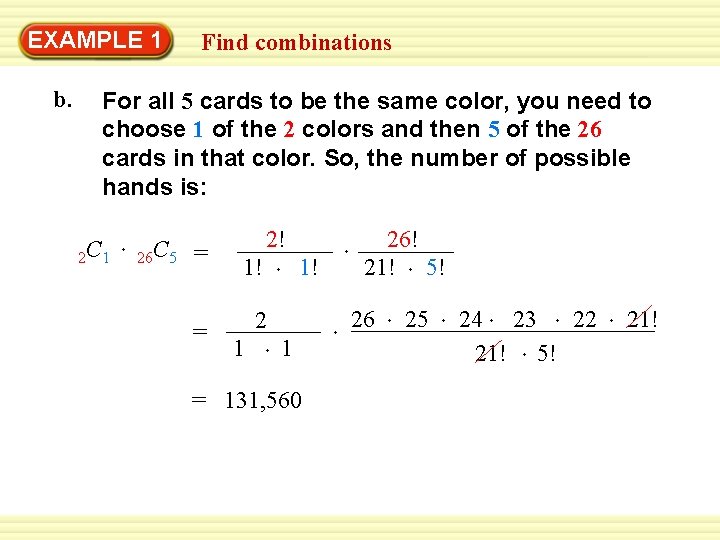 EXAMPLE 1

Find combinations

b. For all 5 cards to be the same color, you need to choose 1 of the 2 colors and then 5 of the 26 cards in that color. So, the number of possible hands is:

${}_{2}C_{1} \cdot {}_{26}C_{5} = \frac{2!}{1! \cdot 1!} \cdot \frac{26!}{21! \cdot 5!}$

$= \frac{2}{1 \cdot 1} \cdot \frac{26 \cdot 25 \cdot 24 \cdot 23 \cdot 22 \cdot 21!}{21! \cdot 5!}$

$= 131,560$